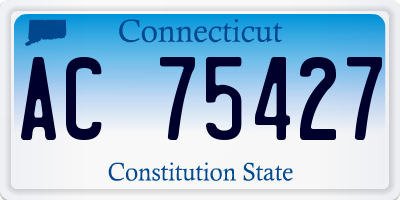 Connecticut

AC 75427

Constitution State